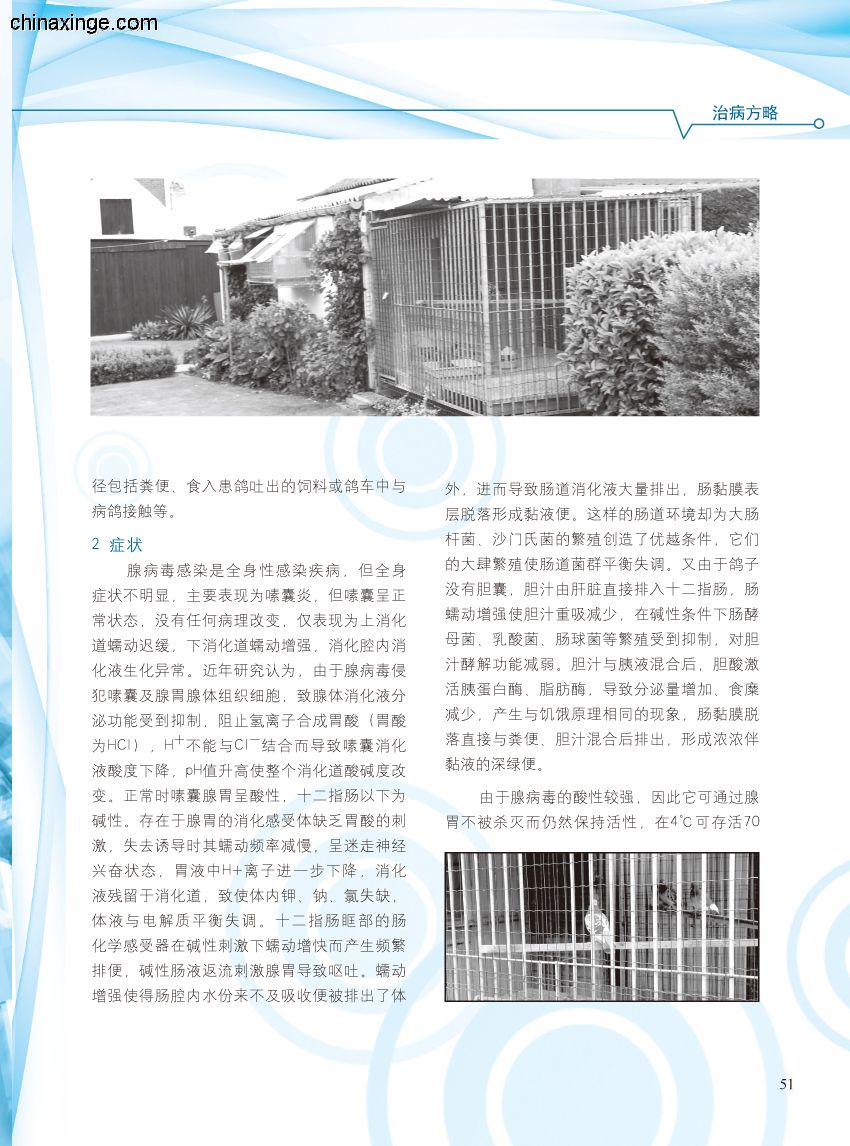 chinaxinge.com

治病方略

径包括粪便、食入患鸽吐出的饲料或鸽车中与病鸽接触等。

2 症状

腺病毒感染是全身性感染疾病，但全身症状不明显，主要表现为嗉囊炎，但嗉囊呈正常状态，没有任何病理改变，仅表现为上消化道蠕动迟缓，下消化道蠕动增强，消化腔内消化液生化异常。近年研究认为，由于腺病毒侵犯嗉囊及腺胃腺体组织细胞，致腺体消化液分泌功能受到抑制，阻止氢离子合成胃酸（胃酸为HCl），$H^+$不能与$Cl^-$结合而导致嗉囊消化液酸度下降，pH值升高使整个消化道酸碱度改变。正常时嗉囊腺胃呈酸性，十二指肠以下为碱性。存在于腺胃的消化感受体缺乏胃酸的刺激，失去诱导时其蠕动频率减慢，呈迷走神经兴奋状态，胃液中H+离子进一步下降，消化液残留于消化道，致使体内钾、钠、氯失缺，体液与电解质平衡失调。十二指肠眶部的肠化学感受器在碱性刺激下蠕动增快而产生频繁排便，碱性肠液返流刺激腺胃导致呕吐。蠕动增强使得肠腔内水份来不及吸收便被排出了体外，进而导致肠道消化液大量排出，肠黏膜表层脱落形成黏液便。这样的肠道环境却为大肠杆菌、沙门氏菌的繁殖创造了优越条件，它们的大肆繁殖使肠道菌群平衡失调。又由于鸽子没有胆囊，胆汁由肝脏直接排入十二指肠，肠蠕动增强使胆汁重吸减少，在碱性条件下肠酵母菌、乳酸菌、肠球菌等繁殖受到抑制，对胆汁酵解功能减弱。胆汁与胰液混合后，胆酸激活胰蛋白酶、脂肪酶，导致分泌量增加、食糜减少，产生与饥饿原理相同的现象，肠黏膜脱落直接与粪便、胆汁混合后排出，形成浓浓伴黏液的深绿便。

由于腺病毒的酸性较强，因此它可通过腺胃不被杀灭而仍然保持活性，在4℃可存活70

51